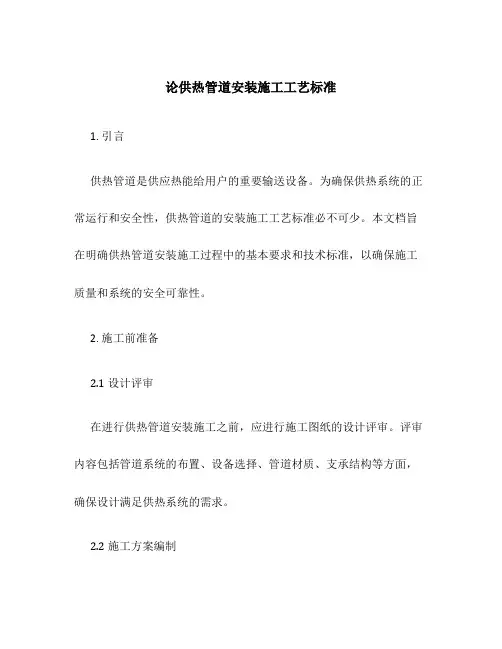 论供热管道安装施工工艺标准

1. 引言

供热管道是供应热能给用户的重要输送设备。为确保供热系统的正常运行和安全性，供热管道的安装施工工艺标准必不可少。本文档旨在明确供热管道安装施工过程中的基本要求和技术标准，以确保施工质量和系统的安全可靠性。

2. 施工前准备

2.1 设计评审

在进行供热管道安装施工之前，应进行施工图纸的设计评审。评审内容包括管道系统的布置、设备选择、管道材质、支承结构等方面，确保设计满足供热系统的需求。

2.2 施工方案编制